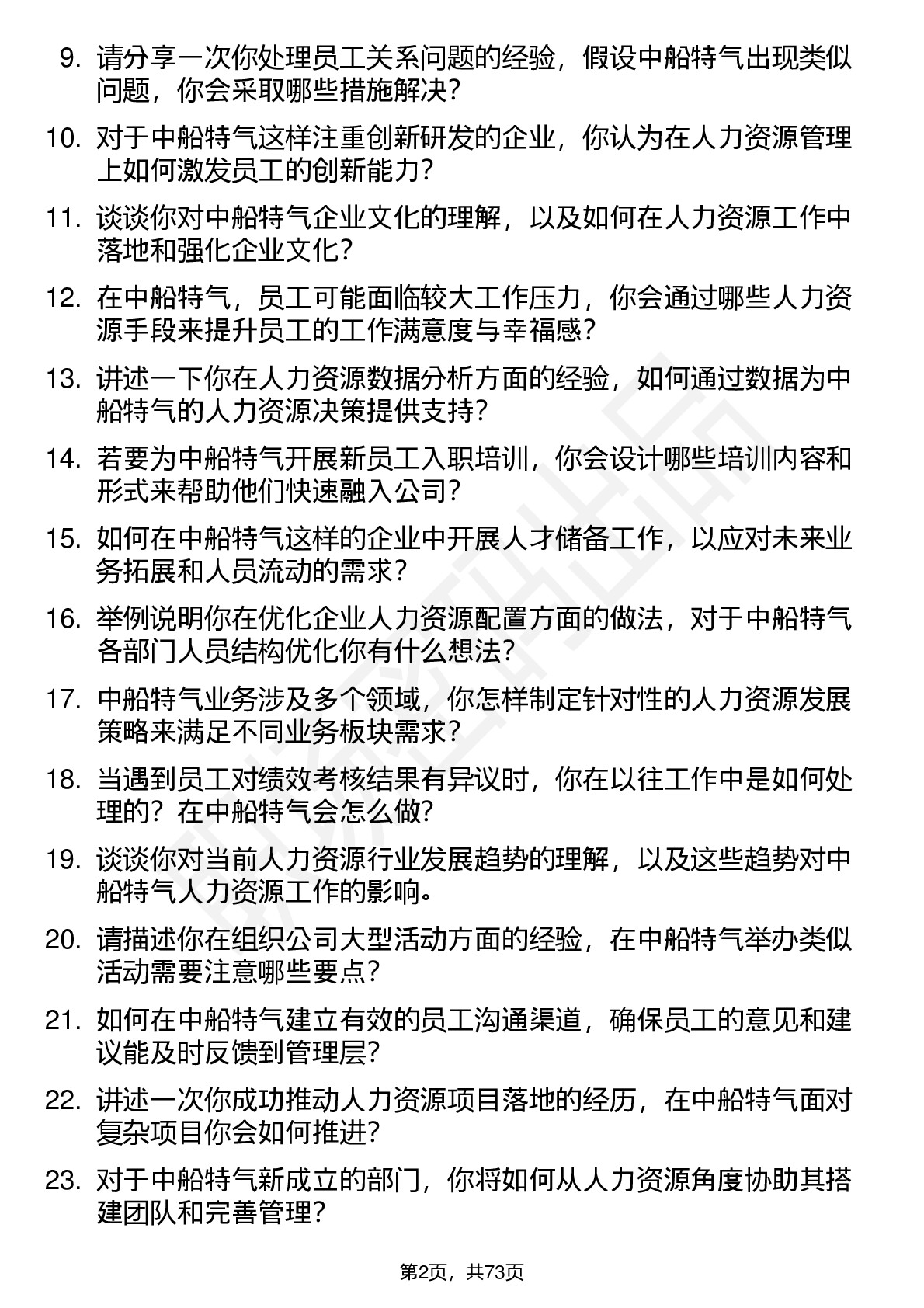 9. 请分享一次你处理员工关系问题的经验，假设中船特气出现类似问题，你会采取哪些措施解决？

10. 对于中船特气这样注重创新研发的企业，你认为在人力资源管理上如何激发员工的创新能力？

11. 谈谈你对中船特气企业文化的理解，以及如何在人力资源工作中落地和强化企业文化？

12. 在中船特气，员工可能面临较大工作压力，你会通过哪些人力资源手段来提升员工的工作满意度与幸福感？

13. 讲述一下你在人力资源数据分析方面的经验，如何通过数据为中船特气的人力资源决策提供支持？

14. 若要为中船特气开展新员工入职培训，你会设计哪些培训内容和形式来帮助他们快速融入公司？

15. 如何在中船特气这样的企业中开展人才储备工作，以应对未来业务拓展和人员流动的需求？

16. 举例说明你在优化企业人力资源配置方面的做法，对于中船特气各部门人员结构优化你有什么想法？

17. 中船特气业务涉及多个领域，你怎样制定针对性的人力资源发展策略来满足不同业务板块需求？

18. 当遇到员工对绩效考核结果有异议时，你在以往工作中是如何处理的？在中船特气会怎么做？

19. 谈谈你对当前人力资源行业发展趋势的理解，以及这些趋势对中船特气人力资源工作的影响。

20. 请描述你在组织公司大型活动方面的经验，在中船特气举办类似活动需要注意哪些要点？

21. 如何在中船特气建立有效的员工沟通渠道，确保员工的意见和建议能及时反馈到管理层？

22. 讲述一次你成功推动人力资源项目落地的经历，在中船特气面对复杂项目你会如何推进？

23. 对于中船特气新成立的部门，你将如何从人力资源角度协助其搭建团队和完善管理？

第2页，共73页